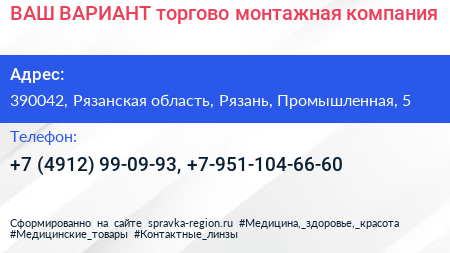 ВАШ ВАРИАНТ торгово монтажная компания

Адрес:

390042, Рязанская область, Рязань, Промышленная, 5

Телефон:

+7 (4912) 99-09-93, +7-951-104-66-60

Сформированно на сайте spravka-region.ru #Медицина,_здоровье,_красота #Медицинские_товары #Контактные_линзы